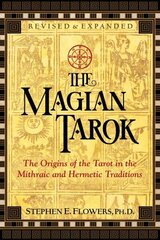 REVISED & EXPANDED

THE MAGIAN TAROK

The Origins of the Tarot in the Mithraic and Hermetic Traditions

STEPHEN E. FLOWERS, PH.D.